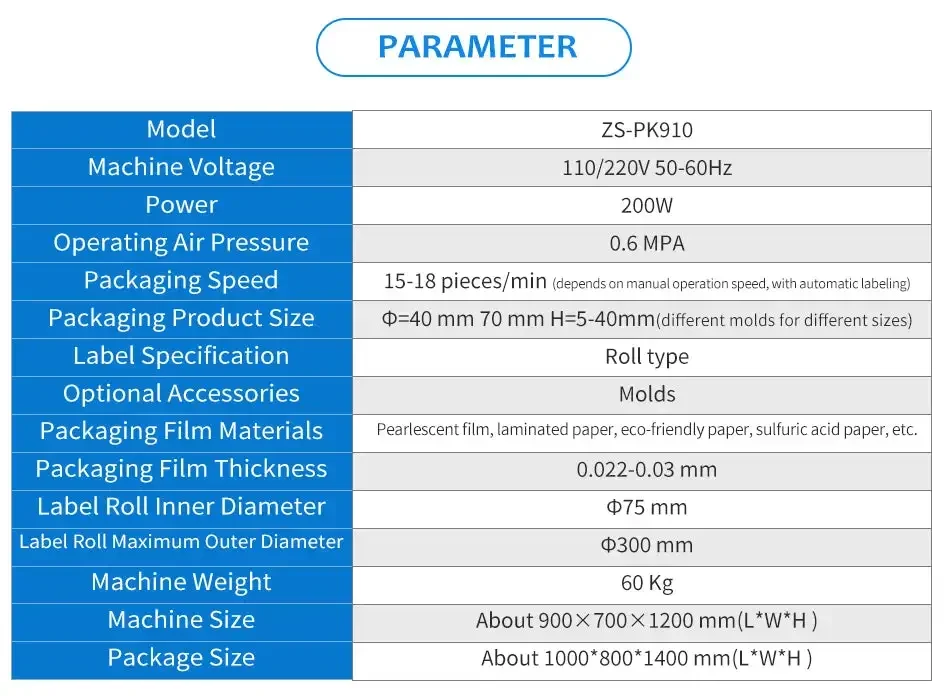 PARAMETER

| Model | ZS-PK910 |
|---|---|
| Machine Voltage | 110/220V 50-60Hz |
| Power | 200W |
| Operating Air Pressure | 0.6 MPA |
| Packaging Speed | 15-18 pieces/min (depends on manual operation speed, with automatic labeling) |
| Packaging Product Size | Φ=40 mm 70 mm H=5-40mm(different molds for different sizes) |
| Label Specification | Roll type |
| Optional Accessories | Molds |
| Packaging Film Materials | Pearlescent film, laminated paper, eco-friendly paper, sulfuric acid paper, etc. |
| Packaging Film Thickness | 0.022-0.03 mm |
| Label Roll Inner Diameter | Φ75 mm |
| Label Roll Maximum Outer Diameter | Φ300 mm |
| Machine Weight | 60 Kg |
| Machine Size | About 900×700×1200 mm(L*W*H ) |
| Package Size | About 1000*800*1400 mm(L*W*H ) |